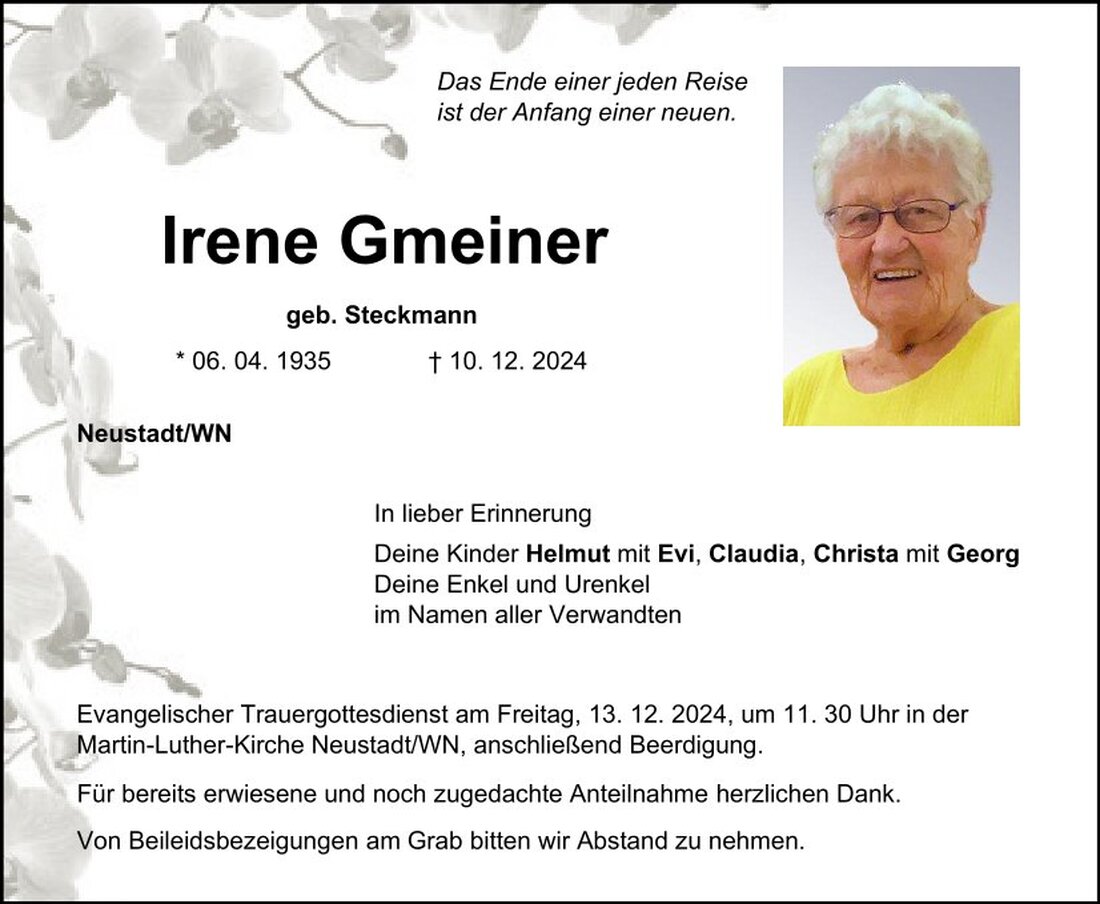 Das Ende einer jeden Reise
ist der Anfang einer neuen.

Irene Gmeiner

geb. Steckmann

* 06. 04. 1935 † 10. 12. 2024

Neustadt/WN

In lieber Erinnerung

Deine Kinder Helmut mit Evi, Claudia, Christa mit Georg
Deine Enkel und Urenkel
im Namen aller Verwandten

Evangelischer Trauergottesdienst am Freitag, 13. 12. 2024, um 11. 30 Uhr in der Martin-Luther-Kirche Neustadt/WN, anschließend Beerdigung.

Für bereits erwiesene und noch zugedachte Anteilnahme herzlichen Dank.

Von Beileidsbezeigungen am Grab bitten wir Abstand zu nehmen.